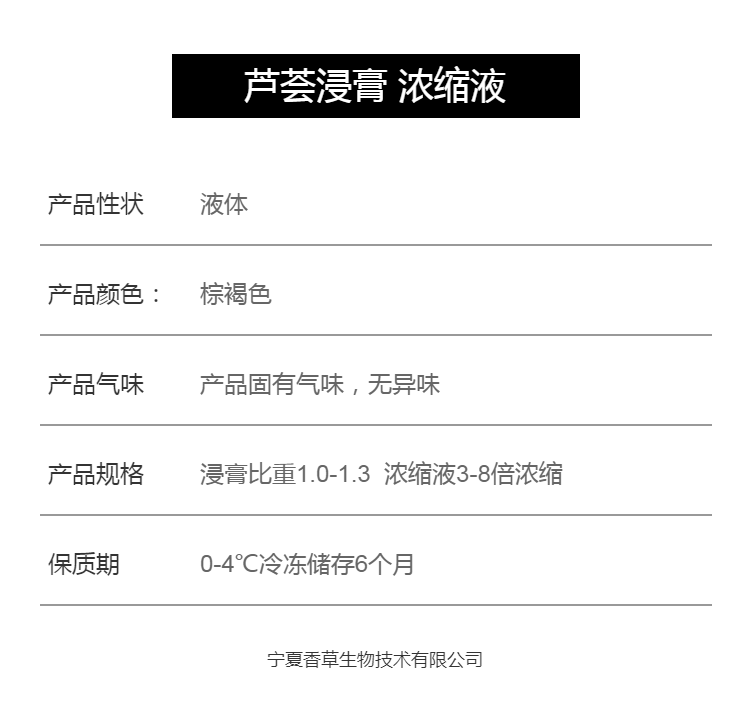 芦荟浸膏 浓缩液

产品性状 液体

产品颜色： 棕褐色

产品气味 产品固有气味，无异味

产品规格 浸膏比重1.0-1.3 浓缩液3-8倍浓缩

保质期 0-4°C冷冻储存6个月

宁夏香草生物技术有限公司